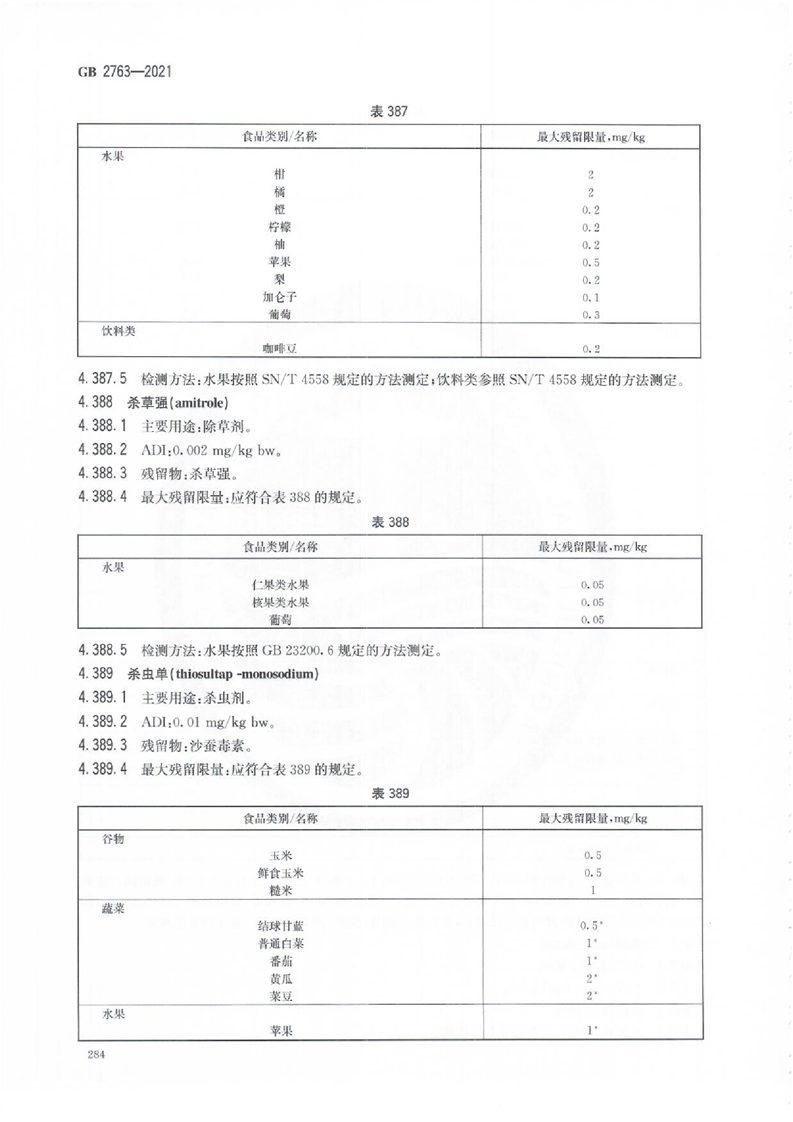 GB 2763—2021

表 387

| 食品类别/名称 | 最大残留限量,mg/kg |
|---|---|
| 水果 | |
| 柑 | 2 |
| 橘 | 2 |
| 橙 | 0.2 |
| 柠檬 | 0.2 |
| 柚 | 0.2 |
| 苹果 | 0.5 |
| 梨 | 0.2 |
| 加仑子 | 0.1 |
| 葡萄 | 0.3 |
| 饮料类 | |
| 咖啡豆 | 0.2 |

4.387.5 检测方法:水果按照 SN/T 4558 规定的方法测定;饮料类参照 SN/T 4558 规定的方法测定。

4.388 杀草强(amitrole)

4.388.1 主要用途:除草剂。

4.388.2 ADI:0.002 mg/kg bw。

4.388.3 残留物:杀草强。

4.388.4 最大残留限量:应符合表 388 的规定。

表 388

| 食品类别/名称 | 最大残留限量,mg/kg |
|---|---|
| 水果 | |
| 仁果类水果 | 0.05 |
| 核果类水果 | 0.05 |
| 葡萄 | 0.05 |

4.388.5 检测方法:水果按照 GB 23200.6 规定的方法测定。

4.389 杀虫单(thiosultap -monosodium)

4.389.1 主要用途:杀虫剂。

4.389.2 ADI:0.01 mg/kg bw。

4.389.3 残留物:沙蚕毒素。

4.389.4 最大残留限量:应符合表 389 的规定。

表 389

| 食品类别/名称 | 最大残留限量,mg/kg |
|---|---|
| 谷物 | |
| 玉米 | 0.5 |
| 鲜食玉米 | 0.5 |
| 糙米 | 1 |
| 蔬菜 | |
| 结球甘蓝 | 0.5* |
| 普通白菜 | 1* |
| 番茄 | 1* |
| 黄瓜 | 2* |
| 菜豆 | 2* |
| 水果 | |
| 苹果 | 1* |

284